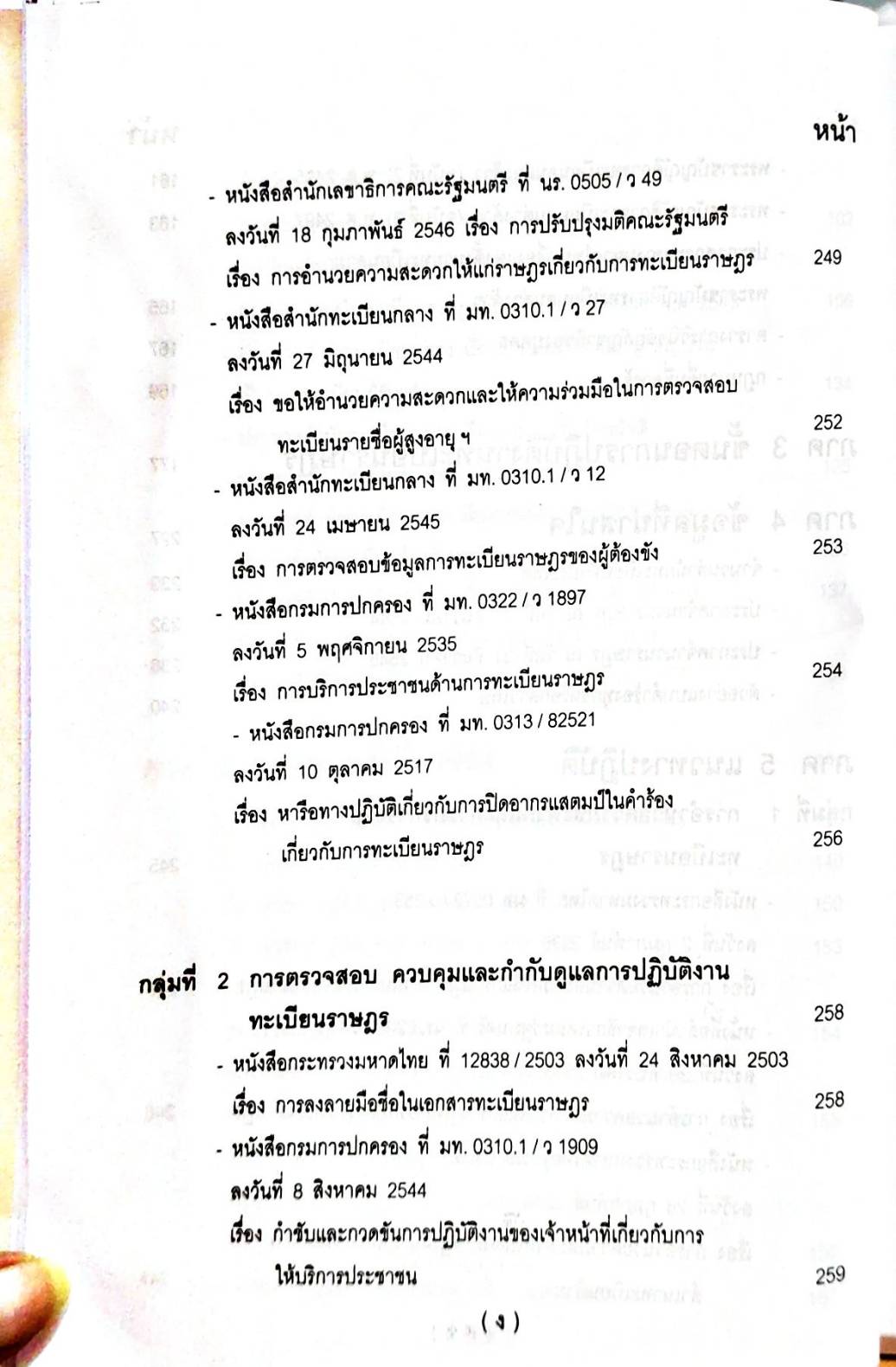 หน้า

- หนังสือสำนักเลขาธิการคณะรัฐมนตรี ที่ นร. 0505 / ว 49 ลงวันที่ 18 กุมภาพันธ์ 2546 เรื่อง การปรับปรุงมติคณะรัฐมนตรี เรื่อง การอำนวยความสะดวกให้แก่ราษฎรเกี่ยวกับการทะเบียนราษฎร 249

- หนังสือสำนักทะเบียนกลาง ที่ มท. 0310.1 / ว 27 ลงวันที่ 27 มิถุนายน 2544 เรื่อง ขอให้อำนวยความสะดวกและให้ความร่วมมือในการตรวจสอบทะเบียนรายชื่อผู้สูงอายุ ฯ 252

- หนังสือสำนักทะเบียนกลาง ที่ มท. 0310.1 / ว 12 ลงวันที่ 24 เมษายน 2545 เรื่อง การตรวจสอบข้อมูลการทะเบียนราษฎรของผู้ต้องขัง 253

- หนังสือกรมการปกครอง ที่ มท. 0322 / ว 1897 ลงวันที่ 5 พฤศจิกายน 2535 เรื่อง การบริการประชาชนด้านการทะเบียนราษฎร 254

- หนังสือกรมการปกครอง ที่ มท. 0313 / 82521 ลงวันที่ 10 ตุลาคม 2517 เรื่อง หารือทางปฏิบัติเกี่ยวกับการปิดอากรแสตมป์ในคำร้องเกี่ยวกับการทะเบียนราษฎร 256

กลุ่มที่ 2 การตรวจสอบ ควบคุมและกำกับดูแลการปฏิบัติงานทะเบียนราษฎร 258

- หนังสือกระทรวงมหาดไทย ที่ 12838 / 2503 ลงวันที่ 24 สิงหาคม 2503 เรื่อง การลงลายมือชื่อในเอกสารทะเบียนราษฎร 258

- หนังสือกรมการปกครอง ที่ มท. 0310.1 / ว 1909 ลงวันที่ 8 สิงหาคม 2544 เรื่อง กำชับและกวดขันการปฏิบัติงานของเจ้าหน้าที่เกี่ยวกับการให้บริการประชาชน 259

( ง )